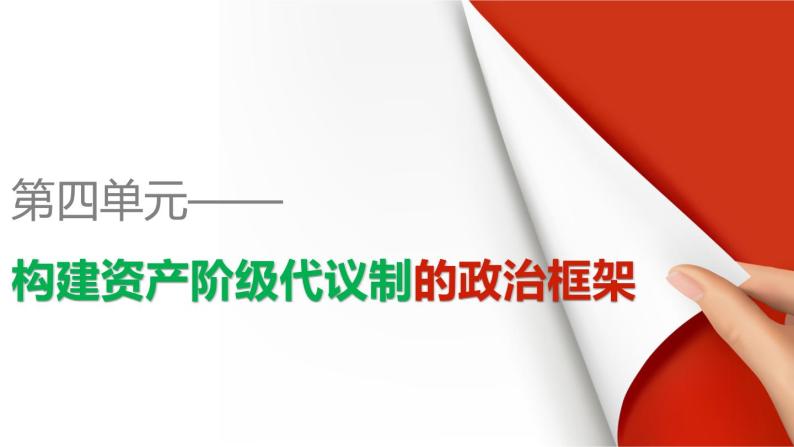 第四单元——

构建资产阶级代议制的政治框架